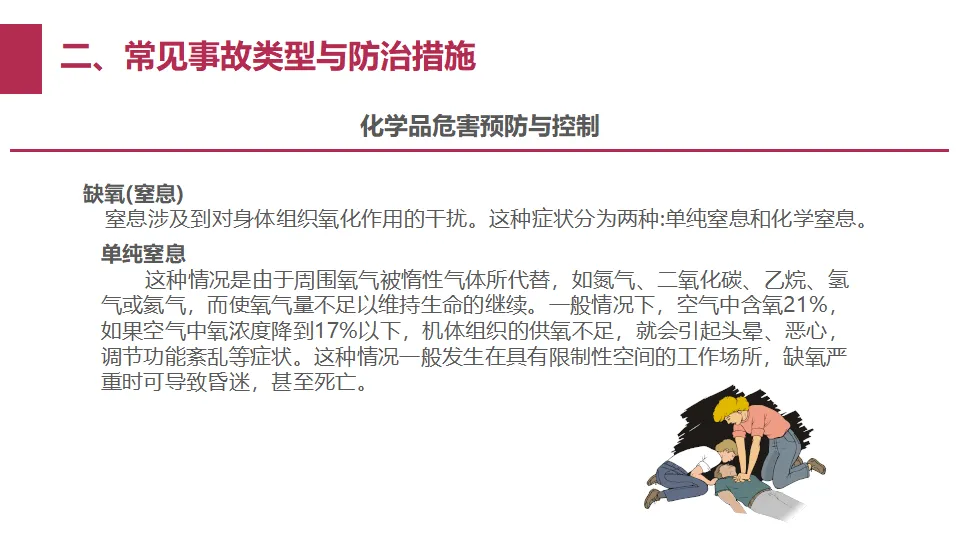 二、常见事故类型与防治措施

化学品危害预防与控制

缺氧(窒息)

窒息涉及到对身体组织氧化作用的干扰。这种症状分为两种:单纯窒息和化学窒息。

单纯窒息

这种情况是由于周围氧气被惰性气体所代替，如氮气、二氧化碳、乙烷、氢气或氦气，而使氧气量不足以维持生命的继续。一般情况下，空气中含氧21%，如果空气中氧浓度降到17%以下，机体组织的供氧不足，就会引起头晕、恶心，调节功能紊乱等症状。这种情况一般发生在具有限制性空间的工作场所，缺氧严重时可导致昏迷，甚至死亡。